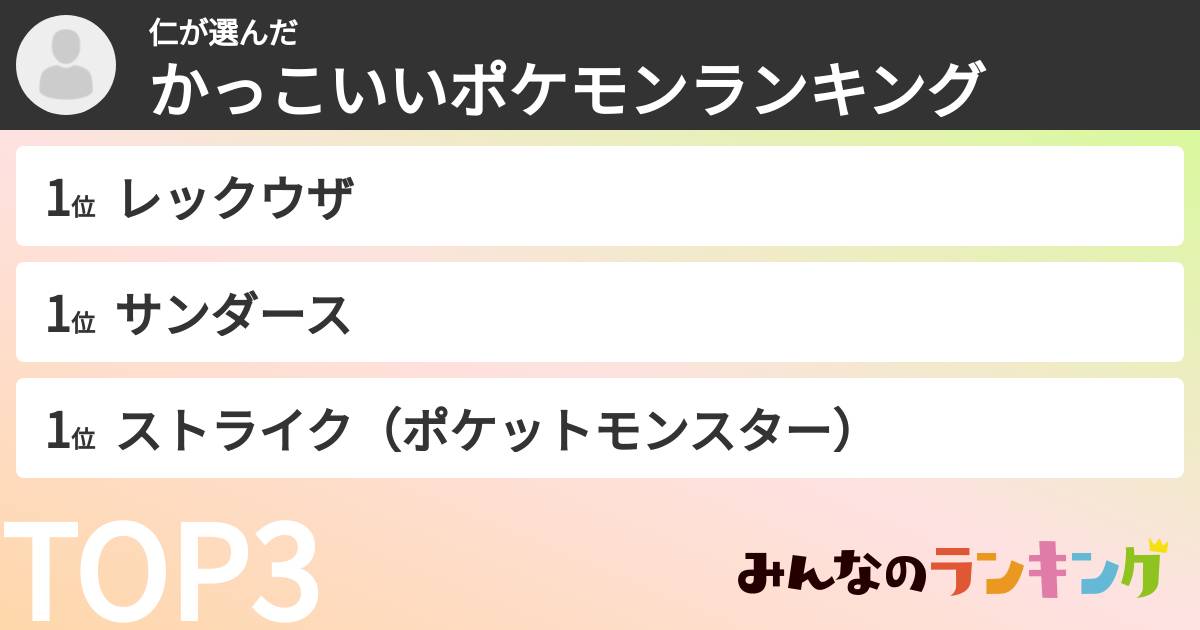 仁が選んだ
かっこいいポケモンランキング

1位 レックウザ

1位 サンダース

1位 ストライク（ポケットモンスター）

TOP3

みんなのランキング